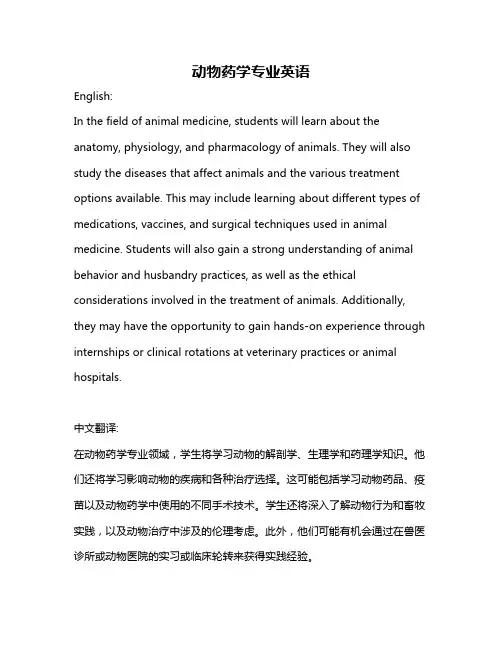 动物药学专业英语

English:

In the field of animal medicine, students will learn about the anatomy, physiology, and pharmacology of animals. They will also study the diseases that affect animals and the various treatment options available. This may include learning about different types of medications, vaccines, and surgical techniques used in animal medicine. Students will also gain a strong understanding of animal behavior and husbandry practices, as well as the ethical considerations involved in the treatment of animals. Additionally, they may have the opportunity to gain hands-on experience through internships or clinical rotations at veterinary practices or animal hospitals.

中文翻译:

在动物药学专业领域，学生将学习动物的解剖学、生理学和药理学知识。他们还将学习影响动物的疾病和各种治疗选择。这可能包括学习动物药品、疫苗以及动物药学中使用的不同手术技术。学生还将深入了解动物行为和畜牧实践，以及动物治疗中涉及的伦理考虑。此外，他们可能有机会通过在兽医诊所或动物医院的实习或临床轮转来获得实践经验。